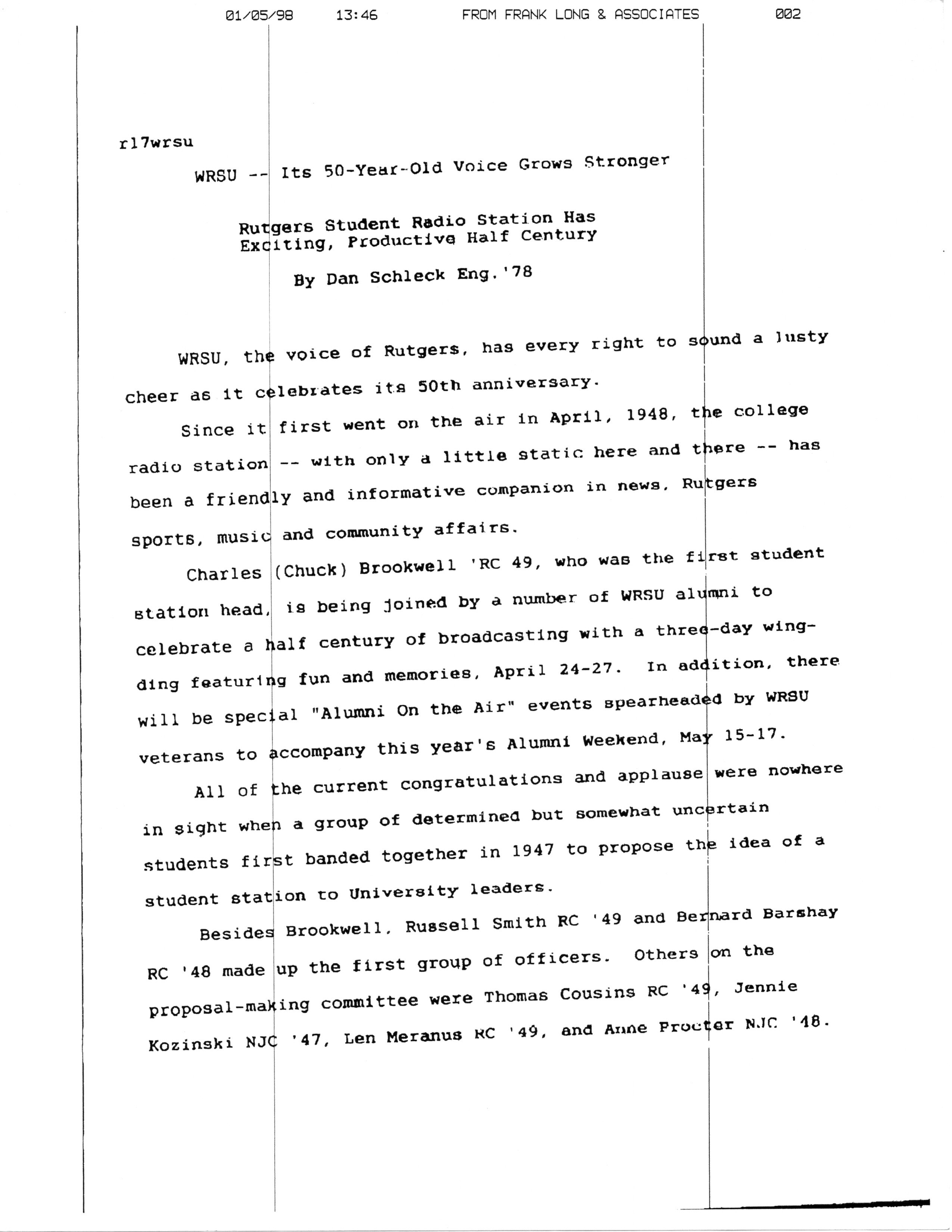 01/05/98 13:46 FROM FRANK LONG & ASSOCIATES 002

r17wrsu

WRSU -- Its 50-Year-Old Voice Grows Stronger

Rutgers Student Radio Station Has Exciting, Productive Half Century

By Dan Schleck Eng.'78

WRSU, the voice of Rutgers, has every right to sound a lusty cheer as it celebrates its 50th anniversary.

Since it first went on the air in April, 1948, the college radio station -- with only a little static here and there -- has been a friendly and informative companion in news, Rutgers sports, music and community affairs.

Charles (Chuck) Brookwell 'RC 49, who was the first student station head, is being joined by a number of WRSU alumni to celebrate a half century of broadcasting with a three-day wingding featuring fun and memories, April 24-27. In addition, there will be special "Alumni On the Air" events spearheaded by WRSU veterans to accompany this year's Alumni Weekend, May 15-17.

All of the current congratulations and applause were nowhere in sight when a group of determined but somewhat uncertain students first banded together in 1947 to propose the idea of a student station to University leaders.

Besides Brookwell, Russell Smith RC '49 and Bernard Barshay RC '48 made up the first group of officers. Others on the proposal-making committee were Thomas Cousins RC '49, Jennie Kozinski NJC '47, Len Meranus RC '49, and Anne Procter NJC '48.